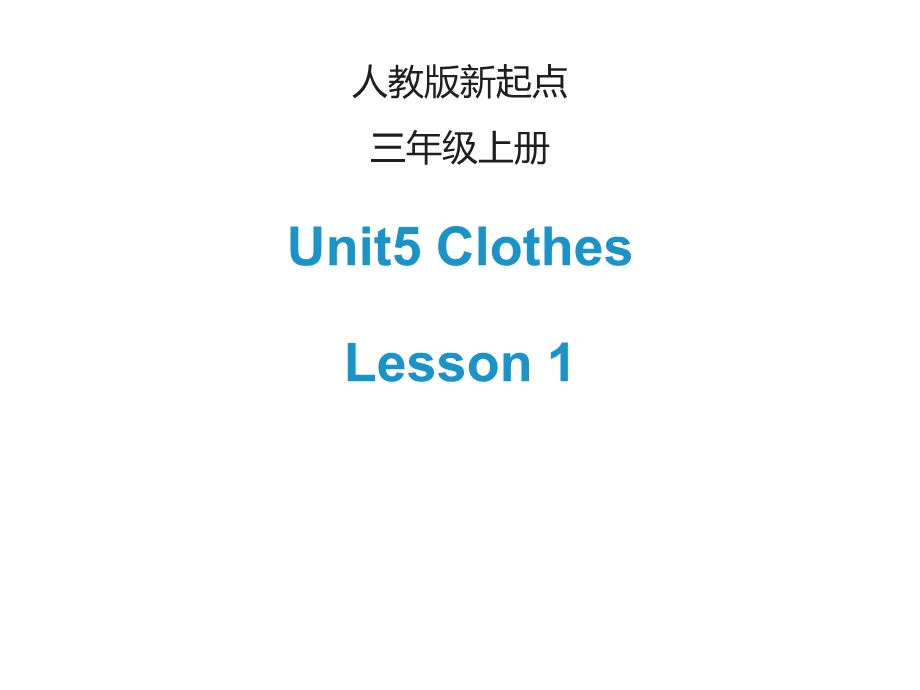 人教版新起点

三年级上册

Unit5 Clothes

Lesson 1